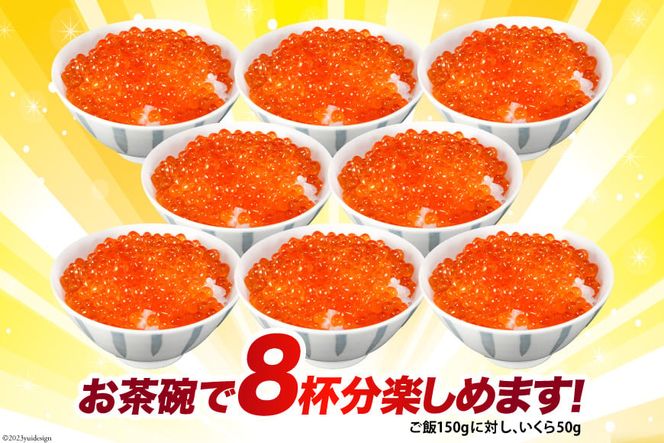 お茶碗で8杯分楽しめます!

ご飯150gに対し、いくら50g

©2023yuidesign